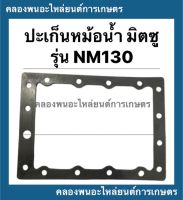 คลองพนอะไหล่ยนต์การเกษตร

ปะเก็นหม้อน้ำ มิตซู
รุ่น NM130

คลองพนอะไหล่ยนต์การเกษตร

คลองพนอะไหล่ยนต์การเกษตร